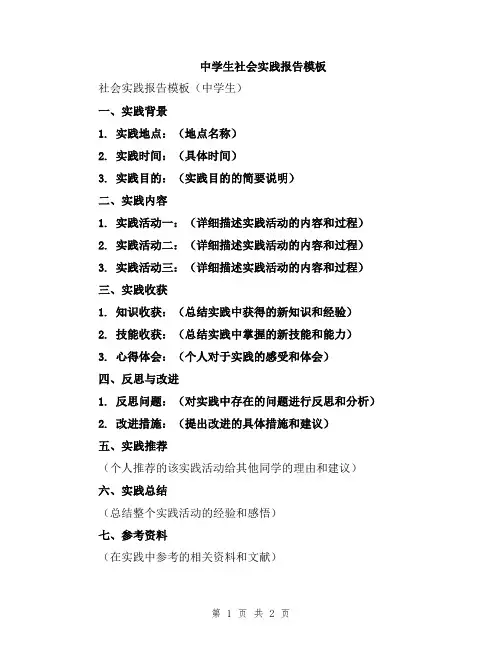 中学生社会实践报告模板

社会实践报告模板（中学生）

一、实践背景

1. 实践地点：（地点名称）

2. 实践时间：（具体时间）

3. 实践目的：（实践目的的简要说明）

二、实践内容

1. 实践活动一：（详细描述实践活动的内容和过程）

2. 实践活动二：（详细描述实践活动的内容和过程）

3. 实践活动三：（详细描述实践活动的内容和过程）

三、实践收获

1. 知识收获：（总结实践中获得的新知识和经验）

2. 技能收获：（总结实践中掌握的新技能和能力）

3. 心得体会：（个人对于实践的感受和体会）

四、反思与改进

1. 反思问题：（对实践中存在的问题进行反思和分析）

2. 改进措施：（提出改进的具体措施和建议）

五、实践推荐

（个人推荐的该实践活动给其他同学的理由和建议）

六、实践总结

（总结整个实践活动的经验和感悟）

七、参考资料

（在实践中参考的相关资料和文献）

第 1 页 共 2 页